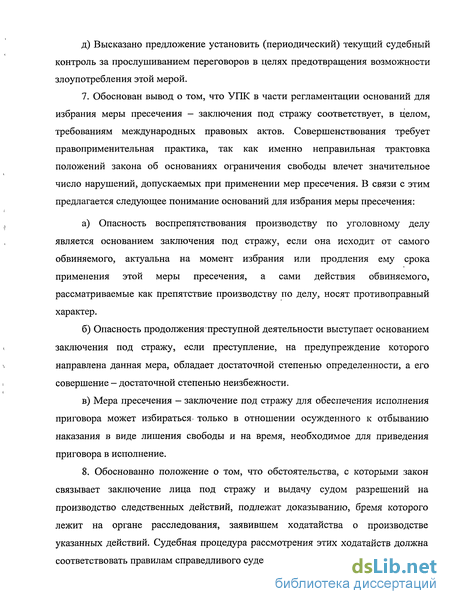 д) Высказано предложение установить (периодический) текущий судебный контроль за прослушиванием переговоров в целях предотвращения возможности злоупотребления этой мерой.

7. Обоснован вывод о том, что УПК в части регламентации оснований для избрания меры пресечения – заключения под стражу соответствует, в целом, требованиям международных правовых актов. Совершенствования требует правоприменительная практика, так как именно неправильная трактовка положений закона об основаниях ограничения свободы влечет значительное число нарушений, допускаемых при применении мер пресечения. В связи с этим предлагается следующее понимание оснований для избрания меры пресечения:

а) Опасность воспрепятствования производству по уголовному делу является основанием заключения под стражу, если она исходит от самого обвиняемого, актуальна на момент избрания или продления ему срока применения этой меры пресечения, а сами действия обвиняемого, рассматриваемые как препятствие производству по делу, носят противоправный характер.

б) Опасность продолжения преступной деятельности выступает основанием заключения под стражу, если преступление, на предупреждение которого направлена данная мера, обладает достаточной степенью определенности, а его совершение – достаточной степенью неизбежности.

в) Мера пресечения – заключение под стражу для обеспечения исполнения приговора может избираться только в отношении осужденного к отбыванию наказания в виде лишения свободы и на время, необходимое для приведения приговора в исполнение.

8. Обоснованно положение о том, что обстоятельства, с которыми закон связывает заключение лица под стражу и выдачу судом разрешений на производство следственных действий, подлежат доказыванию, бремя которого лежит на органе расследования, заявившем ходатайства о производстве указанных действий. Судебная процедура рассмотрения этих ходатайств должна соответствовать правилам справедливого суде

dsLib.net
библиотека диссертаций